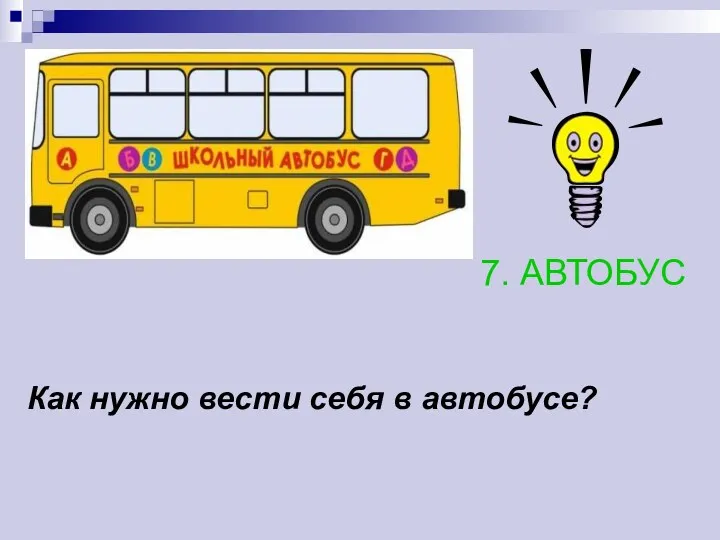 А Б В ШКОЛЬНЫЙ АВТОБУС Г Д

7. АВТОБУС

Как нужно вести себя в автобусе?